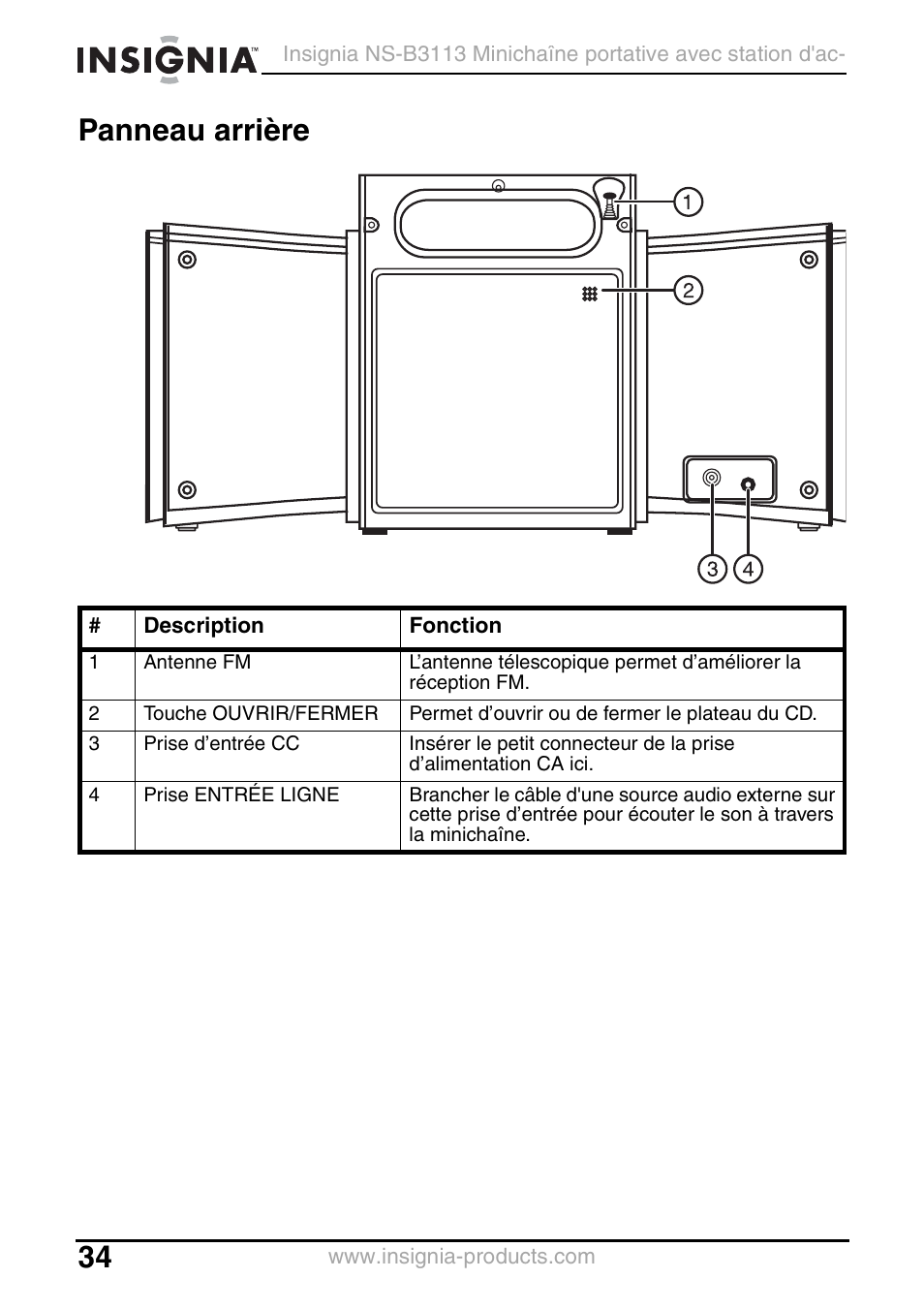 INSIGNIA™ Insignia NS-B3113 Minichaîne portative avec station d'ac-

Panneau arrière

1
2
3 4

| # | Description | Fonction |
|---|---|---|
| 1 | Antenne FM | L’antenne télescopique permet d’améliorer la réception FM. |
| 2 | Touche OUVRIR/FERMER | Permet d’ouvrir ou de fermer le plateau du CD. |
| 3 | Prise d’entrée CC | Insérer le petit connecteur de la prise d’alimentation CA ici. |
| 4 | Prise ENTRÉE LIGNE | Brancher le câble d'une source audio externe sur cette prise d’entrée pour écouter le son à travers la minichaîne. |

34 www.insignia-products.com